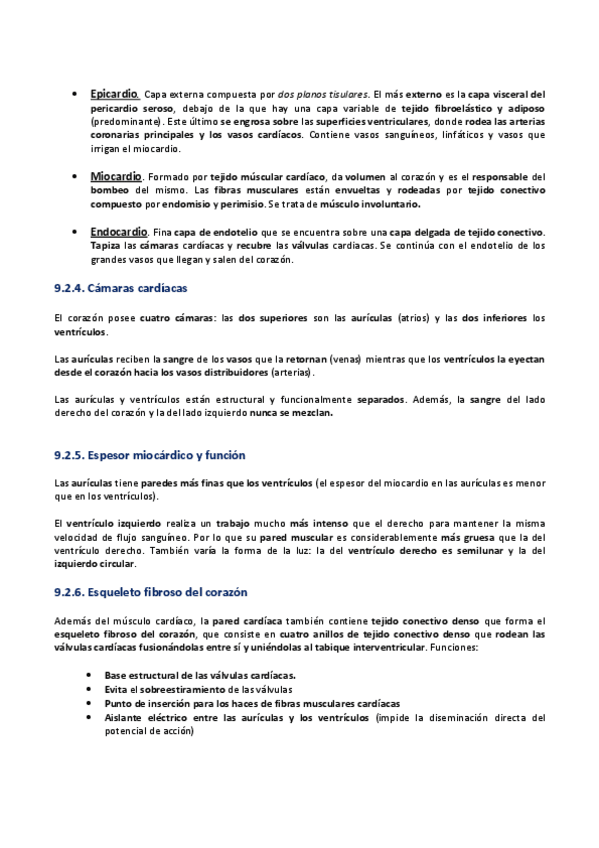 • Epicardio. Capa externa compuesta por dos planos tisulares. El más externo es la capa visceral del pericardio seroso, debajo de la que hay una capa variable de tejido fibroelástico y adiposo (predominante). Este último se engrosa sobre las superficies ventriculares, donde rodea las arterias coronarias principales y los vasos cardíacos. Contiene vasos sanguíneos, linfáticos y vasos que irrigan el miocardio.

• Miocardio. Formado por tejido múscular cardíaco, da volumen al corazón y es el responsable del bombeo del mismo. Las fibras musculares están envueltas y rodeadas por tejido conectivo compuesto por endomisio y perimisio. Se trata de músculo involuntario.

• Endocardio. Fina capa de endotelio que se encuentra sobre una capa delgada de tejido conectivo. Tapiza las cámaras cardíacas y recubre las válvulas cardíacas. Se continúa con el endotelio de los grandes vasos que llegan y salen del corazón.

9.2.4. Cámaras cardíacas

El corazón posee cuatro cámaras: las dos superiores son las aurículas (atrios) y las dos inferiores los ventrículos.

Las aurículas reciben la sangre de los vasos que la retornan (venas) mientras que los ventrículos la eyectan desde el corazón hacia los vasos distribuidores (arterias).

Las aurículas y ventrículos están estructural y funcionalmente separados. Además, la sangre del lado derecho del corazón y la del lado izquierdo nunca se mezclan.

9.2.5. Espesor miocárdico y función

Las aurículas tiene paredes más finas que los ventrículos (el espesor del miocardio en las aurículas es menor que en los ventrículos).

El ventrículo izquierdo realiza un trabajo mucho más intenso que el derecho para mantener la misma velocidad de flujo sanguíneo. Por lo que su pared muscular es considerablemente más gruesa que la del ventrículo derecho. También varía la forma de la luz: la del ventrículo derecho es semilunar y la del izquierdo circular.

9.2.6. Esqueleto fibroso del corazón

Además del músculo cardíaco, la pared cardíaca también contiene tejido conectivo denso que forma el esqueleto fibroso del corazón, que consiste en cuatro anillos de tejido conectivo denso que rodean las válvulas cardíacas fusionándolas entre sí y uniéndolas al tabique interventricular. Funciones:

• Base estructural de las válvulas cardíacas.
• Evita el sobreestiramiento de las válvulas
• Punto de inserción para los haces de fibras musculares cardíacas
• Aislante eléctrico entre las aurículas y los ventrículos (impide la diseminación directa del potencial de acción)